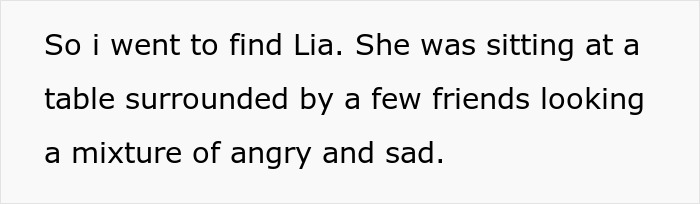 So i went to find Lia. She was sitting at a table surrounded by a few friends looking a mixture of angry and sad.